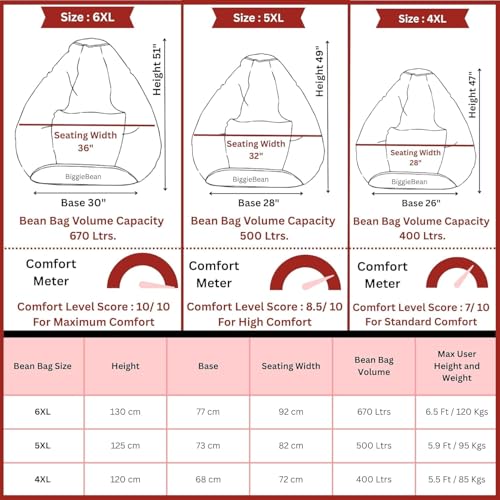 Size : 6XL

Height 51"

Seating Width 36"

BiggieBean

Base 30"

Bean Bag Volume Capacity 670 Ltrs.

Comfort Meter

Comfort Level Score : 10/ 10 For Maximum Comfort

Size : 5XL

Height 49"

Seating Width 32"

BiggieBean

Base 28"

Bean Bag Volume Capacity 500 Ltrs.

Comfort Meter

Comfort Level Score : 8.5/ 10 For High Comfort

Size : 4XL

Height 47"

Seating Width 28"

BiggieBean

Base 26"

Bean Bag Volume Capacity 400 Ltrs.

Comfort Meter

Comfort Level Score : 7/ 10 For Standard Comfort

| Bean Bag Size | Height | Base | Seating Width | Bean Bag Volume | Max User Height and Weight |
|---|---|---|---|---|---|
| 6XL | 130 cm | 77 cm | 92 cm | 670 Ltrs | 6.5 Ft / 120 Kgs |
| 5XL | 125 cm | 73 cm | 82 cm | 500 Ltrs | 5.9 Ft / 95 Kgs |
| 4XL | 120 cm | 68 cm | 72 cm | 400 Ltrs | 5.5 Ft / 85 Kgs |